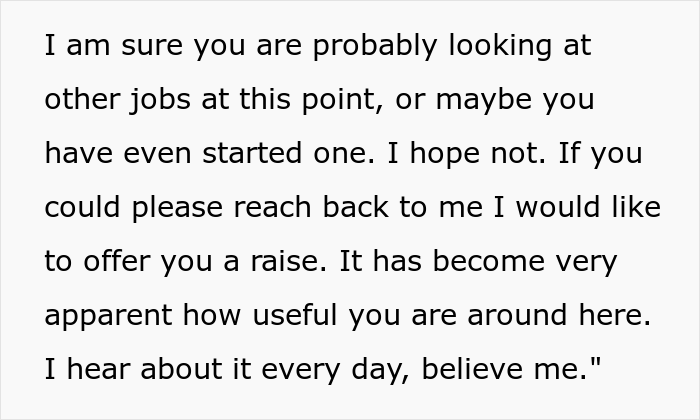 I am sure you are probably looking at other jobs at this point, or maybe you have even started one. I hope not. If you could please reach back to me I would like to offer you a raise. It has become very apparent how useful you are around here. I hear about it every day, believe me."